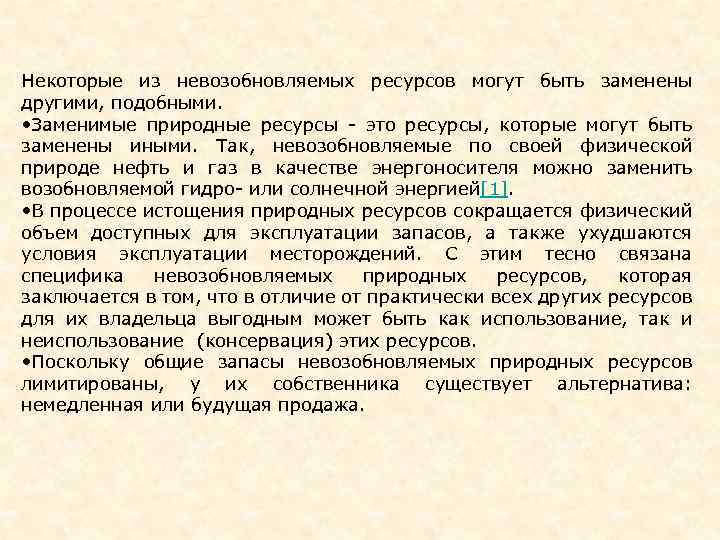 Некоторые из невозобновляемых ресурсов могут быть заменены другими, подобными.

•Заменимые природные ресурсы - это ресурсы, которые могут быть заменены иными. Так, невозобновляемые по своей физической природе нефть и газ в качестве энергоносителя можно заменить возобновляемой гидро- или солнечной энергией[1].

•В процессе истощения природных ресурсов сокращается физический объем доступных для эксплуатации запасов, а также ухудшаются условия эксплуатации месторождений. С этим тесно связана специфика невозобновляемых природных ресурсов, которая заключается в том, что в отличие от практически всех других ресурсов для их владельца выгодным может быть как использование, так и неиспользование (консервация) этих ресурсов.

•Поскольку общие запасы невозобновляемых природных ресурсов лимитированы, у их собственника существует альтернатива: немедленная или будущая продажа.